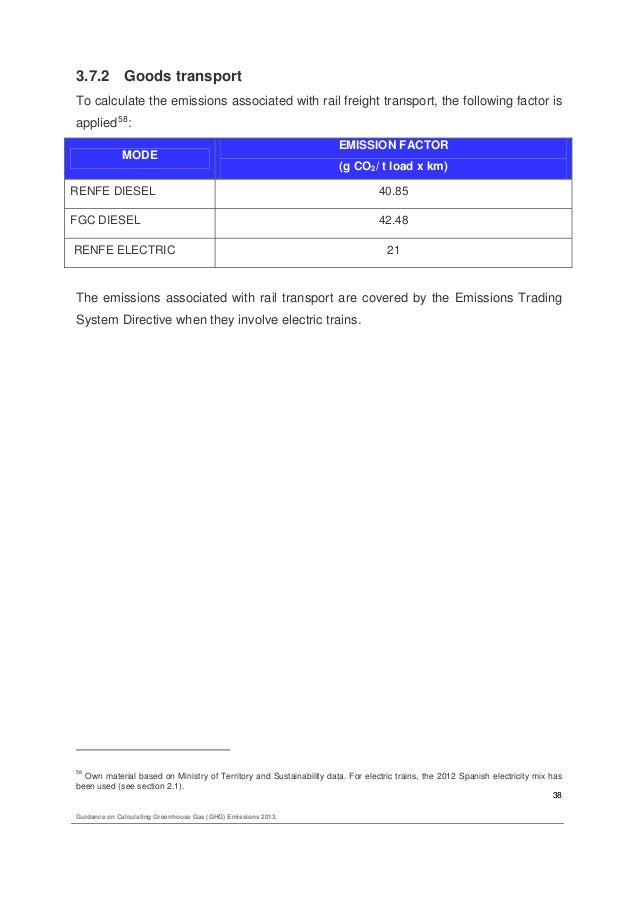 3.7.2 Goods transport

To calculate the emissions associated with rail freight transport, the following factor is applied$^{58}$:

| MODE | EMISSION FACTOR (g $CO_2$/ t load x km) |
|---|---|
| RENFE DIESEL | 40.85 |
| FGC DIESEL | 42.48 |
| RENFE ELECTRIC | 21 |

The emissions associated with rail transport are covered by the Emissions Trading System Directive when they involve electric trains.

$^{58}$ Own material based on Ministry of Territory and Sustainability data. For electric trains, the 2012 Spanish electricity mix has been used (see section 2.1).

38

Guidance on Calculating Greenhouse Gas (GHG) Emissions 2013.